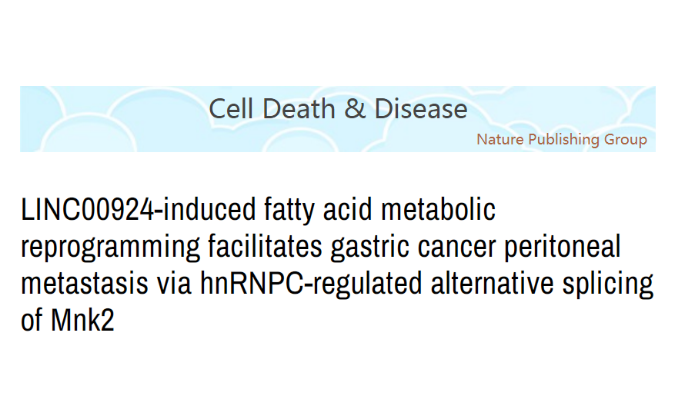 Cell Death & Disease

Nature Publishing Group

LINC00924-induced fatty acid metabolic reprogramming facilitates gastric cancer peritoneal metastasis via hnRNPC-regulated alternative splicing of Mnk2